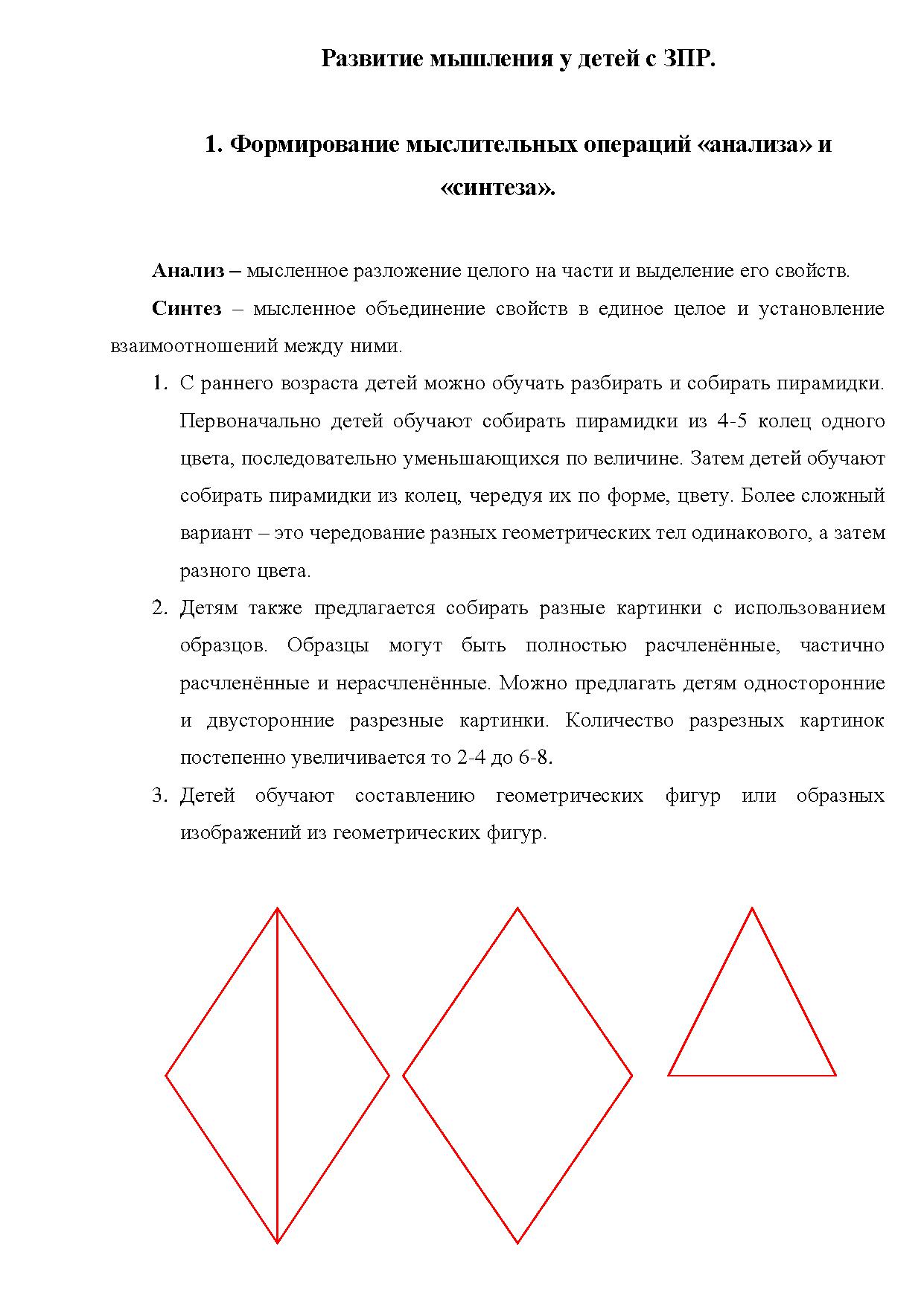 Развитие мышления у детей с ЗПР.

1. Формирование мыслительных операций «анализа» и «синтеза».

Анализ – мысленное разложение целого на части и выделение его свойств.

Синтез – мысленное объединение свойств в единое целое и установление взаимоотношений между ними.

1. С раннего возраста детей можно обучать разбирать и собирать пирамидки. Первоначально детей обучают собирать пирамидки из 4-5 колец одного цвета, последовательно уменьшающихся по величине. Затем детей обучают собирать пирамидки из колец, чередуя их по форме, цвету. Более сложный вариант – это чередование разных геометрических тел одинакового, а затем разного цвета.

2. Детям также предлагается собирать разные картинки с использованием образцов. Образцы могут быть полностью расчленённые, частично расчленённые и нерасчленённые. Можно предлагать детям односторонние и двусторонние разрезные картинки. Количество разрезных картинок постепенно увеличивается то 2-4 до 6-8.

3. Детей обучают составлению геометрических фигур или образных изображений из геометрических фигур.